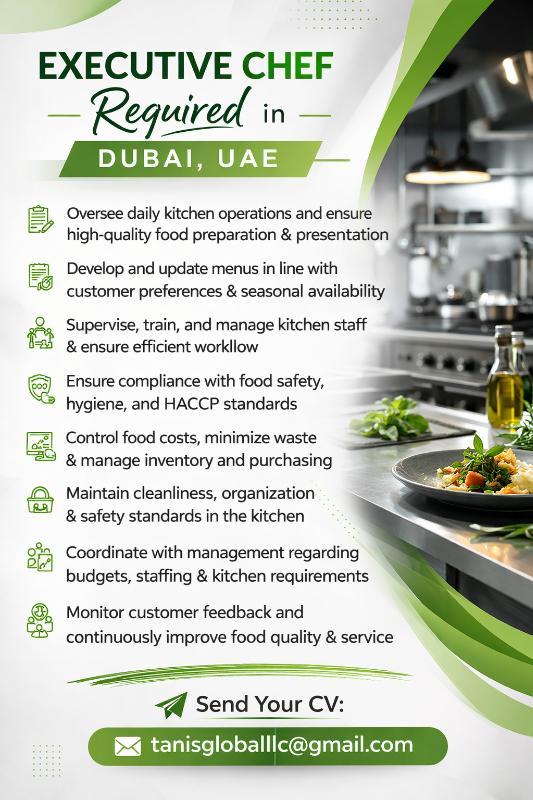 EXECUTIVE CHEF
Required in
DUBAI, UAE

Oversee daily kitchen operations and ensure high-quality food preparation & presentation

Develop and update menus in line with customer preferences & seasonal availability

Supervise, train, and manage kitchen staff & ensure efficient workllow

Ensure compliance with food safety, hygiene, and HACCP standards

Control food costs, minimize waste & manage inventory and purchasing

Maintain cleanliness, organization & safety standards in the kitchen

Coordinate with management regarding budgets, staffing & kitchen requirements

Monitor customer feedback and continuously improve food quality & service

Send Your CV:

tanisgloballlc@gmail.com